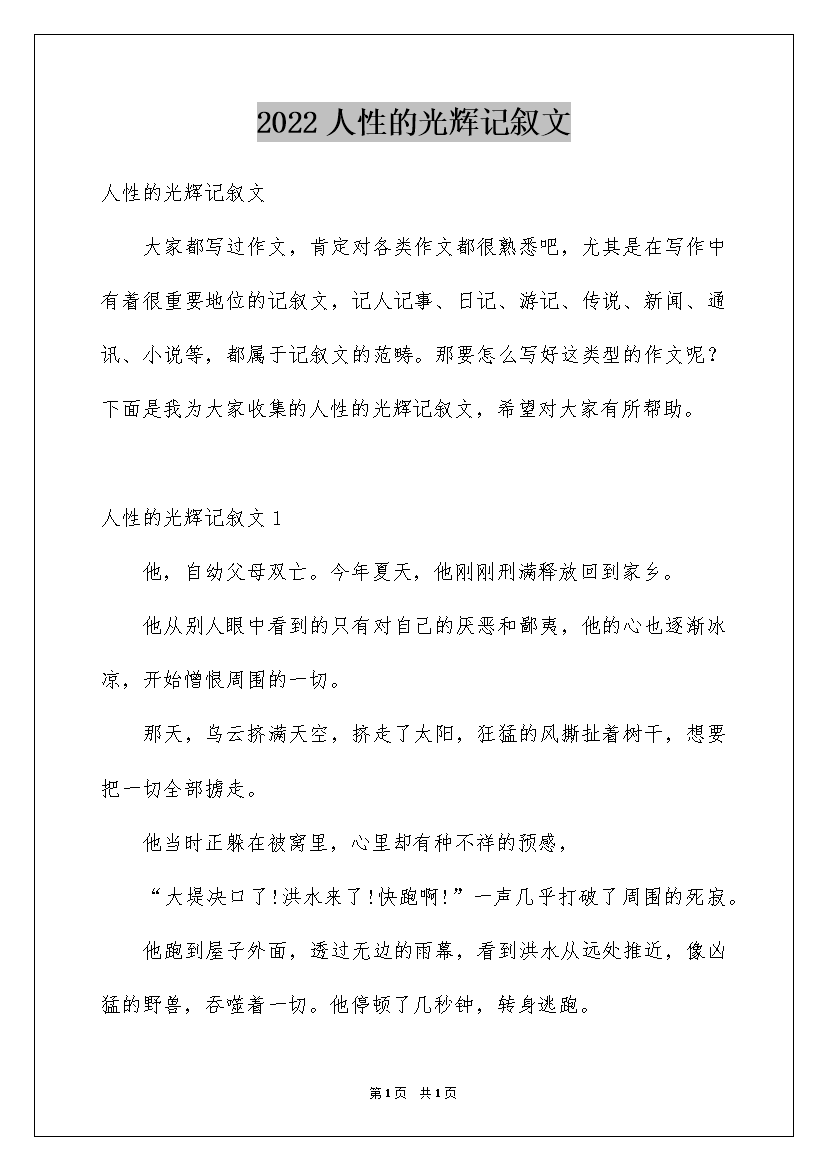 2022 人性的光辉记叙文

人性的光辉记叙文

大家都写过作文，肯定对各类作文都很熟悉吧，尤其是在写作中有着很重要地位的记叙文，记人记事、日记、游记、传说、新闻、通讯、小说等，都属于记叙文的范畴。那要怎么写好这类型的作文呢？下面是我为大家收集的人性的光辉记叙文，希望对大家有所帮助。

人性的光辉记叙文 1

他，自幼父母双亡。今年夏天，他刚刚刑满释放回到家乡。

他从别人眼中看到的只有对自己的厌恶和鄙夷，他的心也逐渐冰凉，开始憎恨周围的一切。

那天，乌云挤满天空，挤走了太阳，狂猛的风撕扯着树干，想要把一切全部掳走。

他当时正躲在被窝里，心里却有种不祥的预感，

“大堤决口了!洪水来了!快跑啊!”一声几乎打破了周围的死寂。

他跑到屋子外面，透过无边的雨幕，看到洪水从远处推近，像凶猛的野兽，吞噬着一切。他停顿了几秒钟，转身逃跑。

第1页 共1页